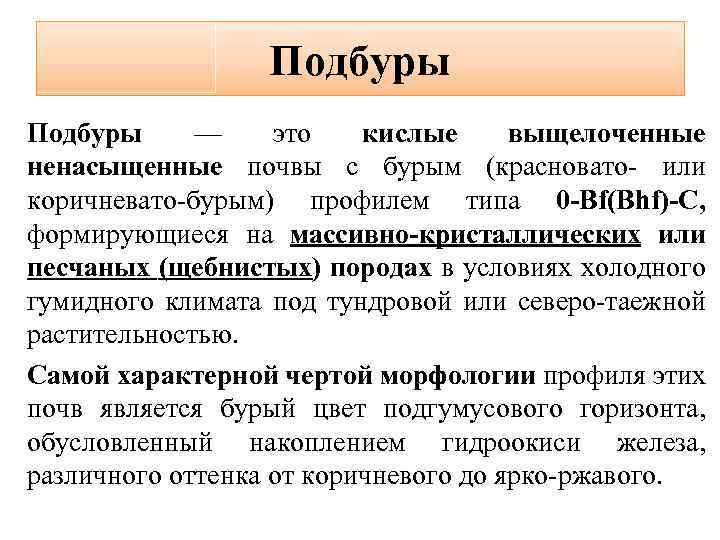 Подбуры

Подбуры — это кислые выщелоченные ненасыщенные почвы с бурым (красновато- или коричневато-бурым) профилем типа 0-Bf(Bhf)-C, формирующиеся на массивно-кристаллических или песчаных (щебнистых) породах в условиях холодного гумидного климата под тундровой или северо-таежной растительностью.

Самой характерной чертой морфологии профиля этих почв является бурый цвет подгумусового горизонта, обусловленный накоплением гидроокиси железа, различного оттенка от коричневого до ярко-ржавого.